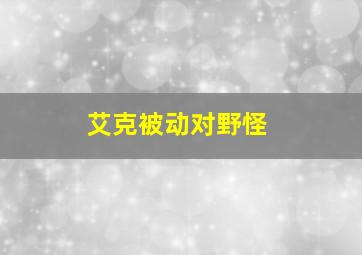 艾克被动对野怪